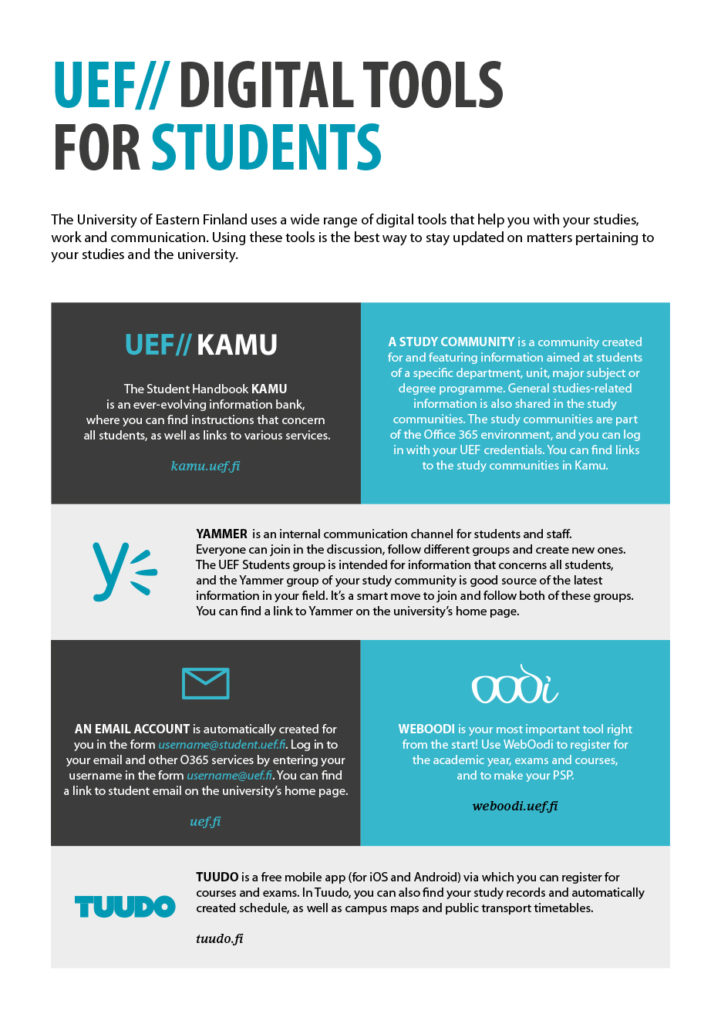 UEF// DIGITAL TOOLS FOR STUDENTS

The University of Eastern Finland uses a wide range of digital tools that help you with your studies, work and communication. Using these tools is the best way to stay updated on matters pertaining to your studies and the university.

UEF// KAMU

The Student Handbook KAMU is an ever-evolving information bank, where you can find instructions that concern all students, as well as links to various services.

kamu.uef.fi

A STUDY COMMUNITY is a community created for and featuring information aimed at students of a specific department, unit, major subject or degree programme. General studies-related information is also shared in the study communities. The study communities are part of the Office 365 environment, and you can log in with your UEF credentials. You can find links to the study communities in Kamu.

YAMMER is an internal communication channel for students and staff. Everyone can join in the discussion, follow different groups and create new ones. The UEF Students group is intended for information that concerns all students, and the Yammer group of your study community is good source of the latest information in your field. It's a smart move to join and follow both of these groups. You can find a link to Yammer on the university's home page.

AN EMAIL ACCOUNT is automatically created for you in the form username@student.uef.fi. Log in to your email and other O365 services by entering your username in the form username@uef.fi. You can find a link to student email on the university's home page.

uef.fi

oodi

WEBOODI is your most important tool right from the start! Use WebOodi to register for the academic year, exams and courses, and to make your PSP.

weboodi.uef.fi

TUUDO

TUUDO is a free mobile app (for iOS and Android) via which you can register for courses and exams. In Tuudo, you can also find your study records and automatically created schedule, as well as campus maps and public transport timetables.

tuudo.fi